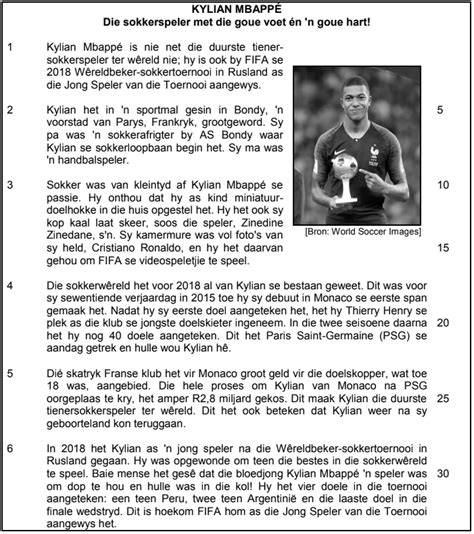 KYLIAN MBAPPÉ
Die sokkerspeler met die goue voet én 'n goue hart!

1 Kylian Mbappé is nie net die duurste tienersokkerspeler ter wêreld nie; hy is ook by FIFA se 2018 Wêreldbeker-sokkertoernooi in Rusland as die Jong Speler van die Toernooi aangewys.

2 Kylian het in 'n sportmal gesin in Bondy, 'n voorstad van Parys, Frankryk, grootgeword. Sy pa was 'n sokkerafrigter by AS Bondy waar Kylian se sokkerloopbaan begin het. Sy ma was 'n handbalspeler. 5

3 Sokker was van kleintyd af Kylian Mbappé se passie. Hy onthou dat hy as kind miniatuurdoelhokke in die huis opgestel het. Hy het ook sy kop kaal laat skeer, soos die speler, Zinedine Zinedane, s'n. Sy kamermure was vol foto's van sy held, Cristiano Ronaldo, en hy het daarvan gehou om FIFA se videospeletjie te speel. 10 15

[Bron: World Soccer Images]

4 Die sokkerwêreld het voor 2018 al van Kylian se bestaan geweet. Dit was voor sy sewentiende verjaardag in 2015 toe hy sy debuut in Monaco se eerste span gemaak het. Nadat hy sy eerste doel aangeteken het, het hy Thierry Henry se plek as die klub se jongste doelskieter ingeneem. In die twee seisoene daarna het hy nog 40 doele aangeteken. Dit het Paris Saint-Germaine (PSG) se aandag getrek en hulle wou Kylian hê. 20

5 Dié skatryk Franse klub het vir Monaco groot geld vir die doelskopper, wat toe 18 was, aangebied. Die hele proses om Kylian van Monaco na PSG oorgeplaas te kry, het amper R2,8 miljard gekos. Dit maak Kylian die duurste tienersokkerspeler ter wêreld. Dit het ook beteken dat Kylian weer na sy geboorteland kon teruggaan. 25

6 In 2018 het Kylian as 'n jong speler na die Wêreldbeker-sokkertoernooi in Rusland gegaan. Hy was opgewonde om teen die bestes in die sokkerwêreld te speel. Baie mense het gesê dat die bloedjong Kylian Mbappé 'n speler was om dop te hou en hulle was in die kol! Hy het vier doele in die toernooi aangeteken: een teen Peru, twee teen Argentinië en die laaste doel in die finale wedstryd. Dit is hoekom FIFA hom as die Jong Speler van die Toernooi aangewys het. 30